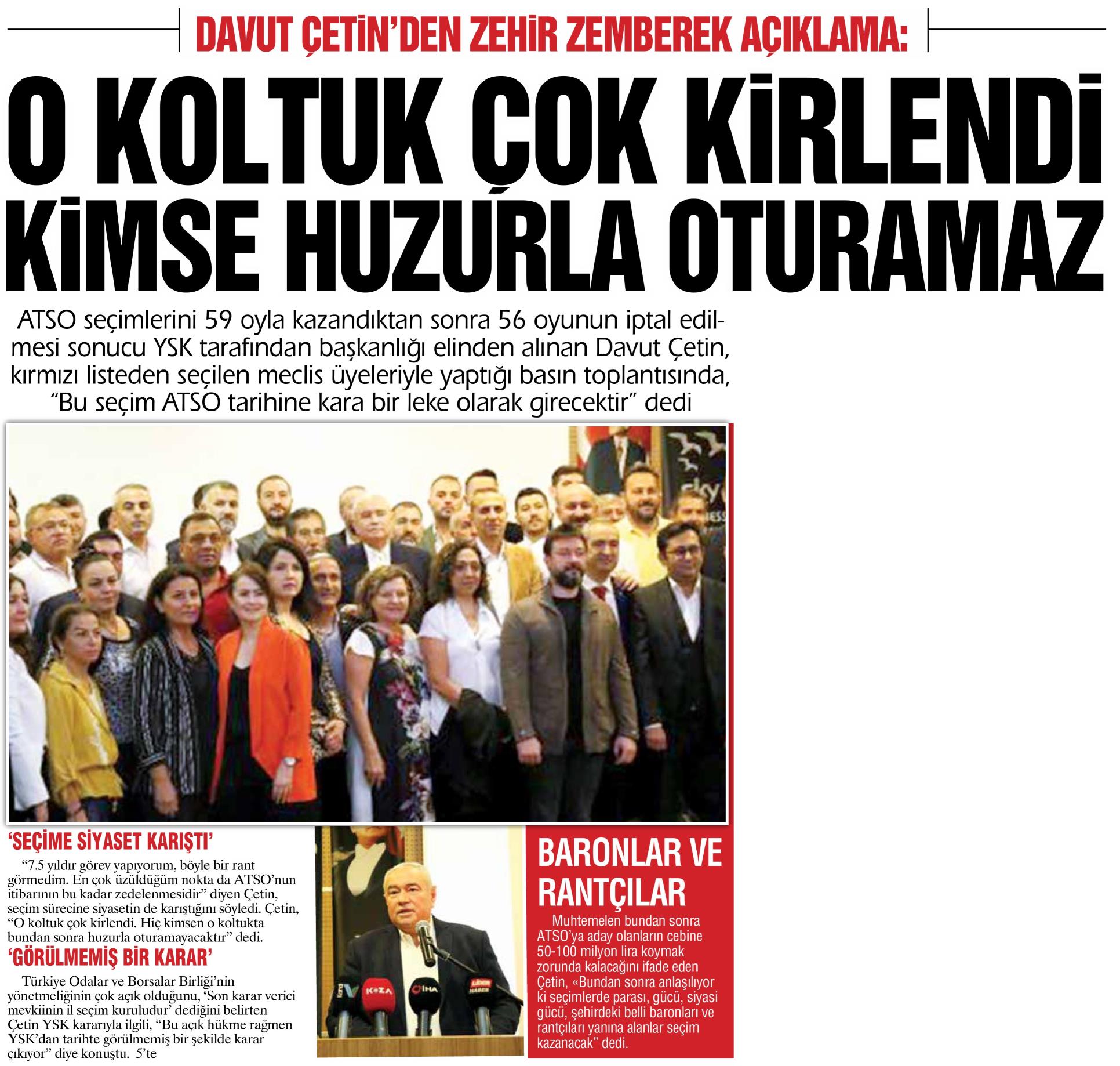 DAVUT ÇETİN'DEN ZEHİR ZEMBEREK AÇIKLAMA:

O KOLTUK ÇOK KİRLENDİ KİMSE HUZURLA OTURAMAZ

ATSO seçimlerini 59 oyla kazandıktan sonra 56 oyunun iptal edilmesi sonucu YSK tarafından başkanlığı elinden alınan Davut Çetin, kırmızı listeden seçilen meclis üyeleriyle yaptığı basın toplantısında, "Bu seçim ATSO tarihine kara bir leke olarak girecektir" dedi

'SEÇİME SİYASET KARIŞTI'

"7.5 yıldır görev yapıyorum, böyle bir rant görmedim. En çok üzüldüğüm nokta da ATSO'nun itibarının bu kadar zedelenmesidir" diyen Çetin, seçim sürecine siyasetin de karıştığını söyledi. Çetin, "O koltuk çok kirlendi. Hiç kimsen o koltukta bundan sonra huzurla oturamayacaktır" dedi.

'GÖRÜLMEMİŞ BİR KARAR'

Türkiye Odalar ve Borsalar Birliği'nin yönetmeliğinin çok açık olduğunu, 'Son karar verici mevkiinin il seçim kuruludur' dediğini belirten Çetin YSK kararıyla ilgili, "Bu açık hükme rağmen YSK'dan tarihte görülmemiş bir şekilde karar çıkıyor" diye konuştu. 5'te

KOZA İHA LİDER HABER

BARONLAR VE RANTÇILAR

Muhtemelen bundan sonra ATSO'ya aday olanların cebine 50-100 milyon lira koymak zorunda kalacağını ifade eden Çetin, «Bundan sonra anlaşılıyor ki seçimlerde parası, gücü, siyasi gücü, şehirdeki belli baronları ve rantçıları yanına alanlar seçim kazanacak" dedi.